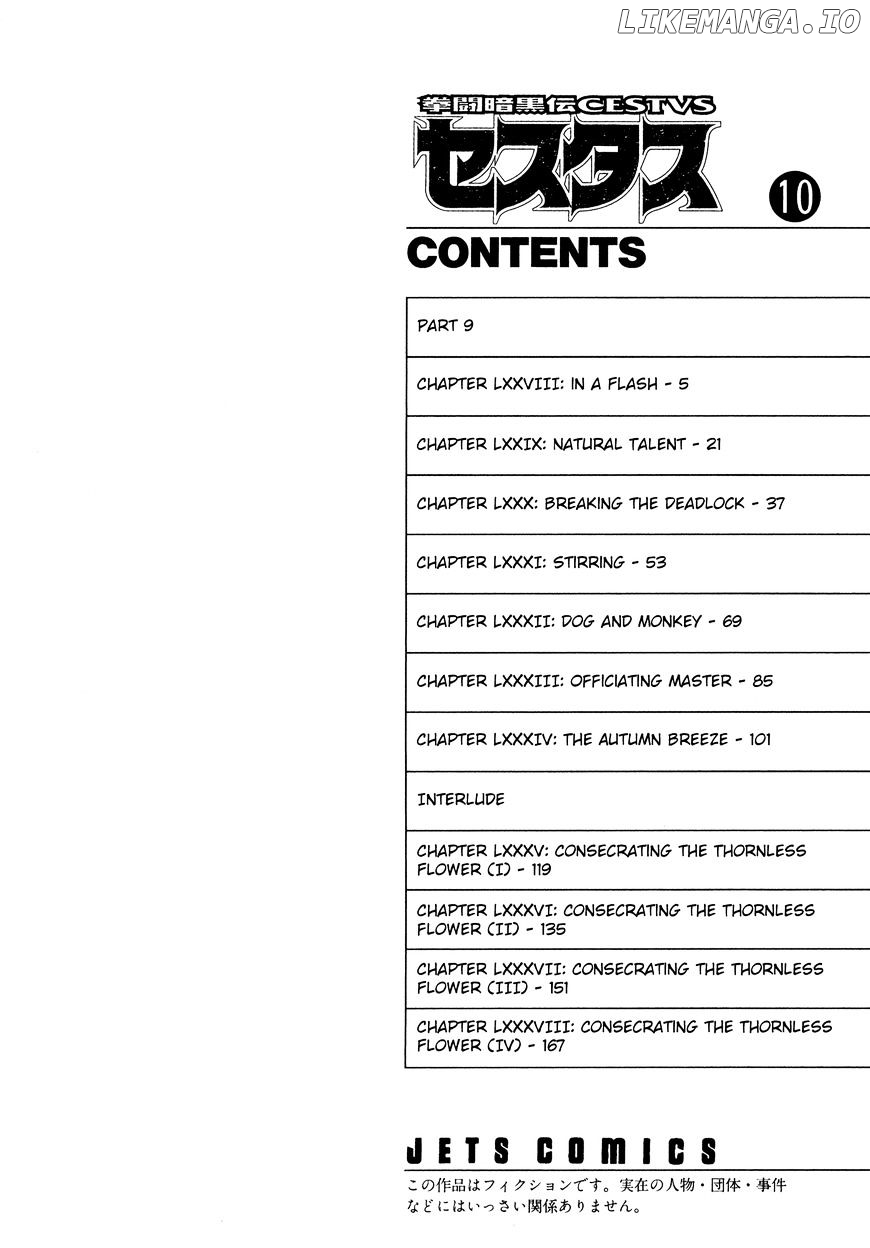 LIKEMANGA.IO

拳闘暗黒伝CESTVS
セスタス
10

CONTENTS

PART 9

CHAPTER LXXVIII: IN A FLASH - 5

CHAPTER LXXIX: NATURAL TALENT - 21

CHAPTER LXXX: BREAKING THE DEADLOCK - 37

CHAPTER LXXXI: STIRRING - 53

CHAPTER LXXXII: DOG AND MONKEY - 69

CHAPTER LXXXIII: OFFICIATING MASTER - 85

CHAPTER LXXXIV: THE AUTUMN BREEZE - 101

INTERLUDE

CHAPTER LXXXV: CONSECRATING THE THORNLESS FLOWER (I) - 119

CHAPTER LXXXVI: CONSECRATING THE THORNLESS FLOWER (II) - 135

CHAPTER LXXXVII: CONSECRATING THE THORNLESS FLOWER (III) - 151

CHAPTER LXXXVIII: CONSECRATING THE THORNLESS FLOWER (IV) - 167

JETS COMICS

この作品はフィクションです。実在の人物・団体・事件などにはいっさい関係ありません。